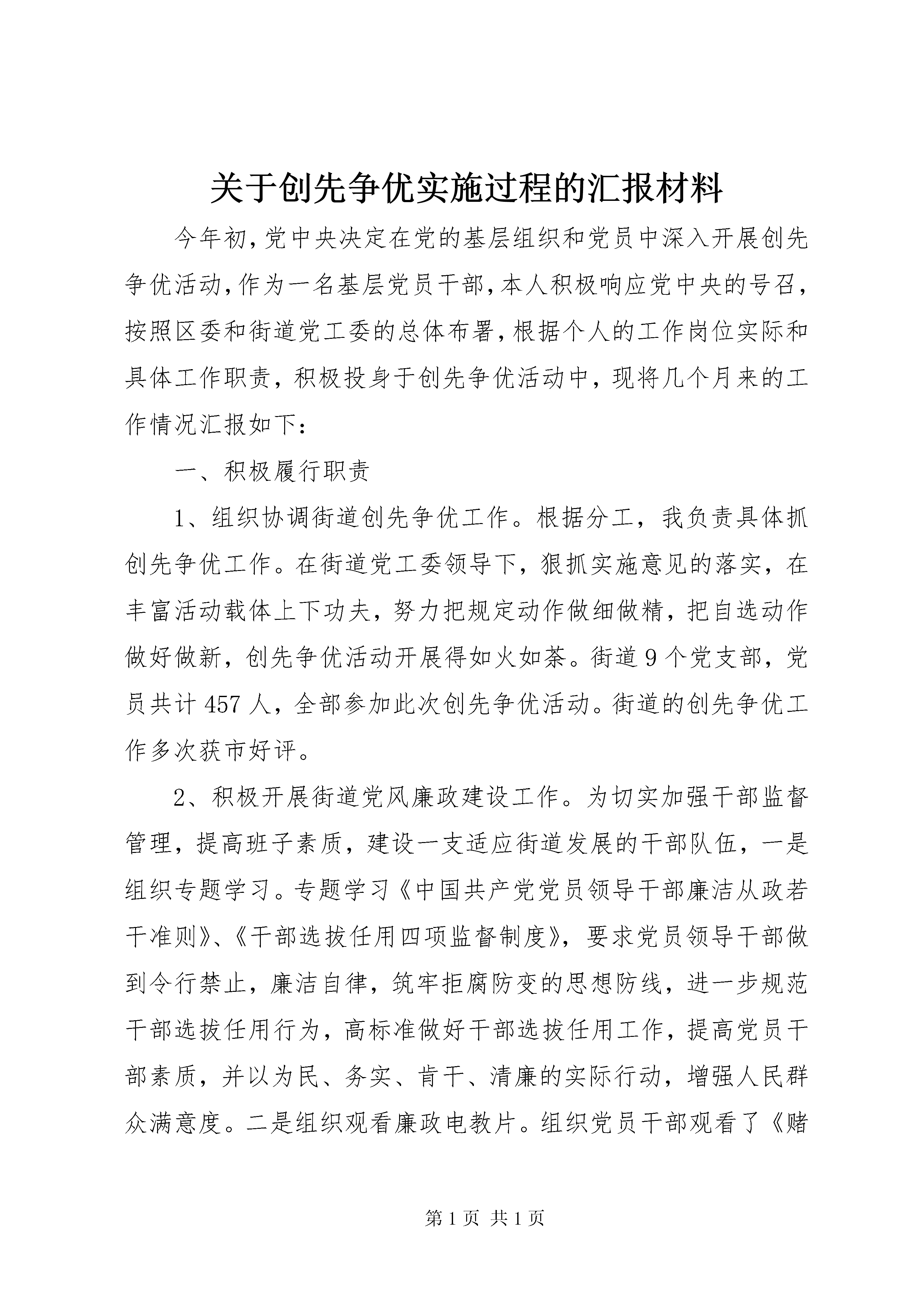 关于创先争优实施过程的汇报材料

今年初，党中央决定在党的基层组织和党员中深入开展创先争优活动，作为一名基层党员干部，本人积极响应党中央的号召，按照区委和街道党工委的总体布署，根据个人的工作岗位实际和具体工作职责，积极投身于创先争优活动中，现将几个月来的工作情况汇报如下：

一、积极履行职责

1、组织协调街道创先争优工作。根据分工，我负责具体抓创先争优工作。在街道党工委领导下，狠抓实施意见的落实，在丰富活动载体上下功夫，努力把规定动作做细做精，把自选动作做好做新，创先争优活动开展得如火如荼。街道9个党支部，党员共计457人，全部参加此次创先争优活动。街道的创先争优工作多次获市好评。

2、积极开展街道党风廉政建设工作。为切实加强干部监督管理，提高班子素质，建设一支适应街道发展的干部队伍，一是组织专题学习。专题学习《中国共产党党员领导干部廉洁从政若干准则》、《干部选拔任用四项监督制度》，要求党员领导干部做到令行禁止，廉洁自律，筑牢拒腐防变的思想防线，进一步规范干部选拔任用行为，高标准做好干部选拔任用工作，提高党员干部素质，并以为民、务实、肯干、清廉的实际行动，增强人民群众满意度。二是组织观看廉政电教片。组织党员干部观看了《赌

第1页 共1页